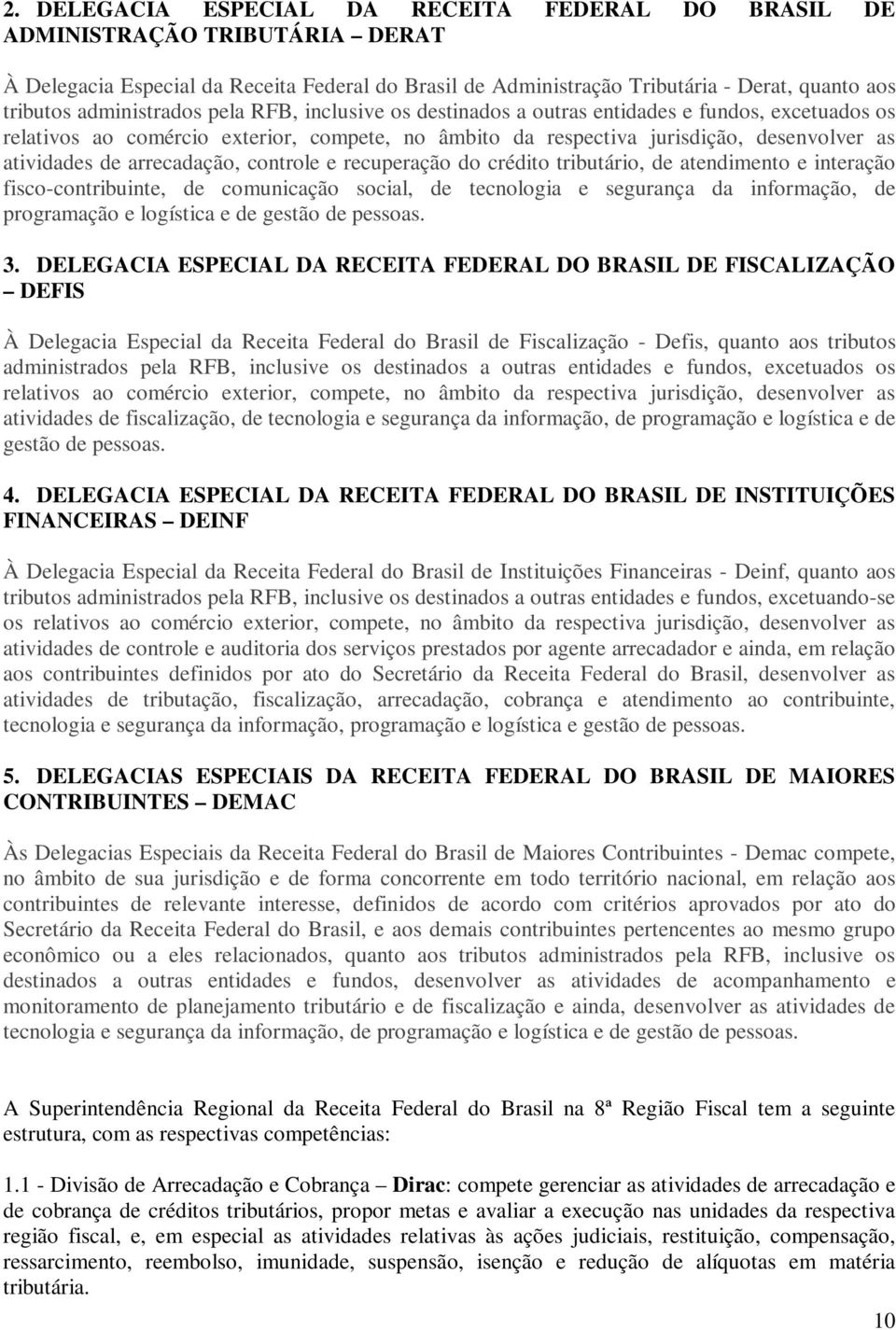 2. DELEGACIA ESPECIAL DA RECEITA FEDERAL DO BRASIL DE ADMINISTRAÇÃO TRIBUTÁRIA – DERAT

À Delegacia Especial da Receita Federal do Brasil de Administração Tributária - Derat, quanto aos tributos administrados pela RFB, inclusive os destinados a outras entidades e fundos, excetuados os relativos ao comércio exterior, compete, no âmbito da respectiva jurisdição, desenvolver as atividades de arrecadação, controle e recuperação do crédito tributário, de atendimento e interação fisco-contribuinte, de comunicação social, de tecnologia e segurança da informação, de programação e logística e de gestão de pessoas.

3. DELEGACIA ESPECIAL DA RECEITA FEDERAL DO BRASIL DE FISCALIZAÇÃO – DEFIS

À Delegacia Especial da Receita Federal do Brasil de Fiscalização - Defis, quanto aos tributos administrados pela RFB, inclusive os destinados a outras entidades e fundos, excetuados os relativos ao comércio exterior, compete, no âmbito da respectiva jurisdição, desenvolver as atividades de fiscalização, de tecnologia e segurança da informação, de programação e logística e de gestão de pessoas.

4. DELEGACIA ESPECIAL DA RECEITA FEDERAL DO BRASIL DE INSTITUIÇÕES FINANCEIRAS – DEINF

À Delegacia Especial da Receita Federal do Brasil de Instituições Financeiras - Deinf, quanto aos tributos administrados pela RFB, inclusive os destinados a outras entidades e fundos, excetuando-se os relativos ao comércio exterior, compete, no âmbito da respectiva jurisdição, desenvolver as atividades de controle e auditoria dos serviços prestados por agente arrecadador e ainda, em relação aos contribuintes definidos por ato do Secretário da Receita Federal do Brasil, desenvolver as atividades de tributação, fiscalização, arrecadação, cobrança e atendimento ao contribuinte, tecnologia e segurança da informação, programação e logística e gestão de pessoas.

5. DELEGACIAS ESPECIAIS DA RECEITA FEDERAL DO BRASIL DE MAIORES CONTRIBUINTES – DEMAC

Às Delegacias Especiais da Receita Federal do Brasil de Maiores Contribuintes - Demac compete, no âmbito de sua jurisdição e de forma concorrente em todo território nacional, em relação aos contribuintes de relevante interesse, definidos de acordo com critérios aprovados por ato do Secretário da Receita Federal do Brasil, e aos demais contribuintes pertencentes ao mesmo grupo econômico ou a eles relacionados, quanto aos tributos administrados pela RFB, inclusive os destinados a outras entidades e fundos, desenvolver as atividades de acompanhamento e monitoramento de planejamento tributário e de fiscalização e ainda, desenvolver as atividades de tecnologia e segurança da informação, de programação e logística e de gestão de pessoas.

A Superintendência Regional da Receita Federal do Brasil na 8ª Região Fiscal tem a seguinte estrutura, com as respectivas competências:

1.1 - Divisão de Arrecadação e Cobrança – Dirac: compete gerenciar as atividades de arrecadação e de cobrança de créditos tributários, propor metas e avaliar a execução nas unidades da respectiva região fiscal, e, em especial as atividades relativas às ações judiciais, restituição, compensação, ressarcimento, reembolso, imunidade, suspensão, isenção e redução de alíquotas em matéria tributária.

10